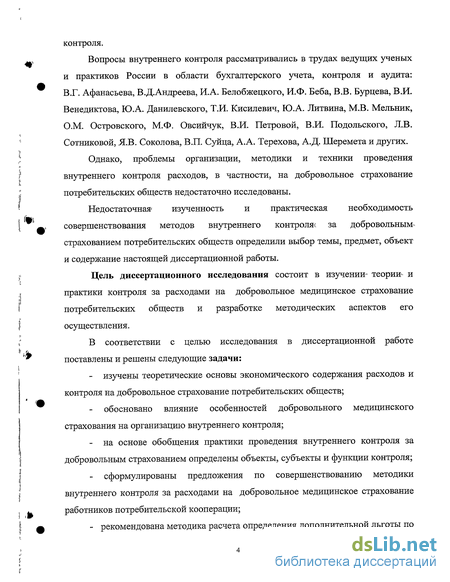 контроля.

Вопросы внутреннего контроля рассматривались в трудах ведущих ученых и практиков России в области бухгалтерского учета, контроля и аудита: В.Г. Афанасьева, В.Д.Андреева, И.А. Белобжецкого, И.Ф. Беба, В.В. Бурцева, В.И. Венедиктова, Ю.А. Данилевского, Т.И. Кисилевич, Ю.А. Литвина, М.В. Мельник, О.М. Островского, М.Ф. Овсийчук, В.И. Петровой, В.И. Подольского, Л.В. Сотниковой, Я.В. Соколова, В.П. Суйца, А.А. Терехова, А.Д. Шеремета и других.

Однако, проблемы организации, методики и техники проведения внутреннего контроля расходов, в частности, на добровольное страхование потребительских обществ недостаточно исследованы.

Недостаточная изученность и практическая необходимость совершенствования методов внутреннего контроля за добровольным страхованием потребительских обществ определили выбор темы, предмет, объект и содержание настоящей диссертационной работы.

Цель диссертационного исследования состоит в изучении теории и практики контроля за расходами на добровольное медицинское страхование потребительских обществ и разработке методических аспектов его осуществления.

В соответствии с целью исследования в диссертационной работе поставлены и решены следующие задачи:

- изучены теоретические основы экономического содержания расходов и контроля на добровольное страхование потребительских обществ;

- обосновано влияние особенностей добровольного медицинского страхования на организацию внутреннего контроля;

- на основе обобщения практики проведения внутреннего контроля за добровольным страхованием определены объекты, субъекты и функции контроля;

- сформулированы предложения по совершенствованию методики внутреннего контроля за расходами на добровольное медицинское страхование работников потребительской кооперации;

- рекомендована методика расчета определения дополнительной льготы по

4

dsLib.net
библиотека диссертаций